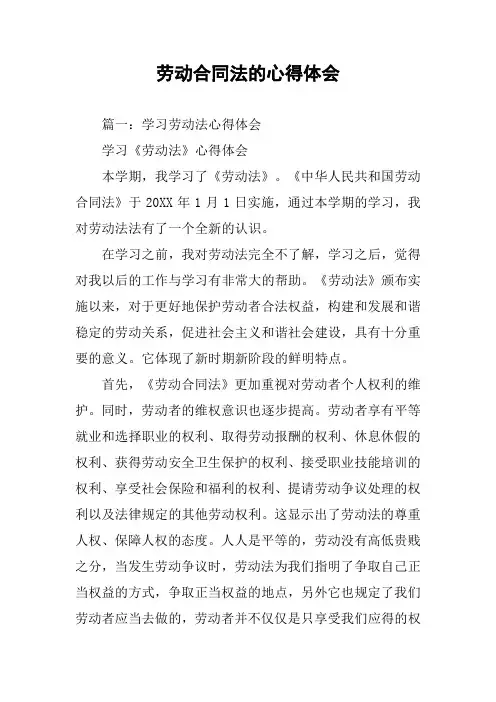 劳动合同法的心得体会

篇一：学习劳动法心得体会

学习《劳动法》心得体会

本学期，我学习了《劳动法》。《中华人民共和国劳动合同法》于 20XX 年 1 月 1 日实施，通过本学期的学习，我对劳动法法有了一个全新的认识。

在学习之前，我对劳动法完全不了解，学习之后，觉得对我以后的工作与学习有非常大的帮助。《劳动法》颁布实施以来，对于更好地保护劳动者合法权益，构建和发展和谐稳定的劳动关系，促进社会主义和谐社会建设，具有十分重要的意义。它体现了新时期新阶段的鲜明特点。

首先，《劳动合同法》更加重视对劳动者个人权利的维护。同时，劳动者的维权意识也逐步提高。劳动者享有平等就业和选择职业的权利、取得劳动报酬的权利、休息休假的权利、获得劳动安全卫生保护的权利、接受职业技能培训的权利、享受社会保险和福利的权利、提请劳动争议处理的权利以及法律规定的其他劳动权利。这显示出了劳动法的尊重人权、保障人权的态度。人人是平等的，劳动没有高低贵贱之分，当发生劳动争议时，劳动法为我们指明了争取自己正当权益的方式，争取正当权益的地点，另外它也规定了我们劳动者应当去做的，劳动者并不仅仅是只享受我们应得的权